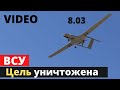 VIDEO

8.03

ВСУ

Цель уничтожена